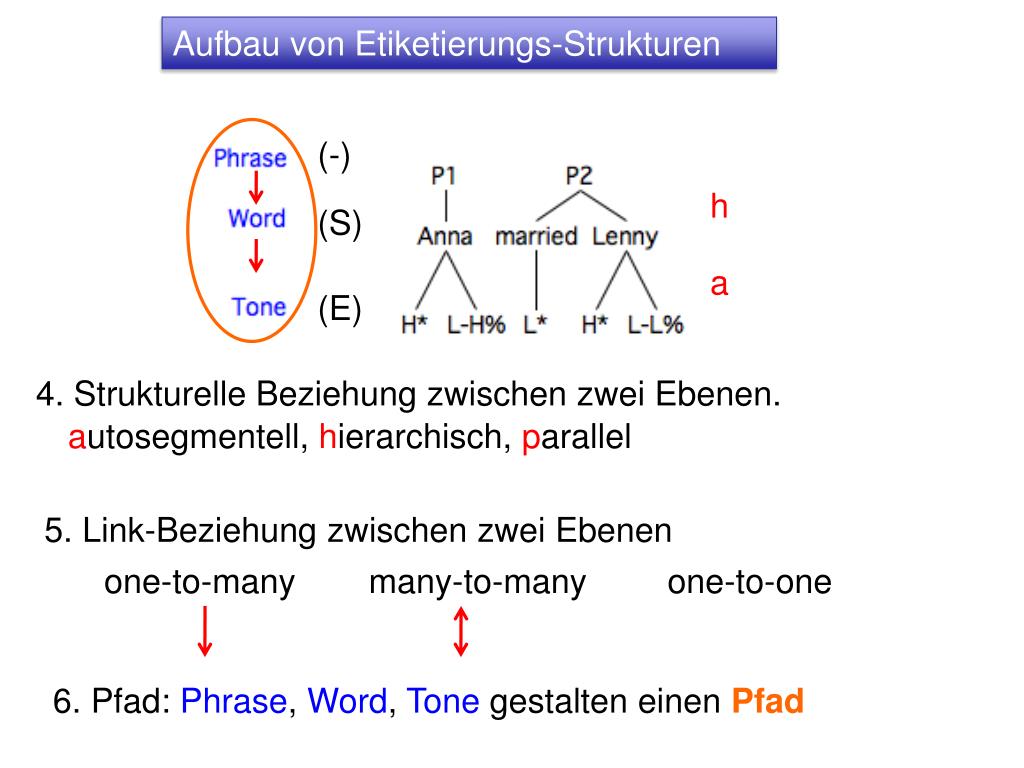 Aufbau von Etiketierungs-Strukturen

Phrase
Word
Tone

(-)
(S)
(E)

P1
P2
Anna married Lenny
H* L-H% L* H* L-L%

h
a

4. Strukturelle Beziehung zwischen zwei Ebenen.
autosegmentell, hierarchisch, parallel

5. Link-Beziehung zwischen zwei Ebenen
one-to-many many-to-many one-to-one

6. Pfad: Phrase, Word, Tone gestalten einen Pfad